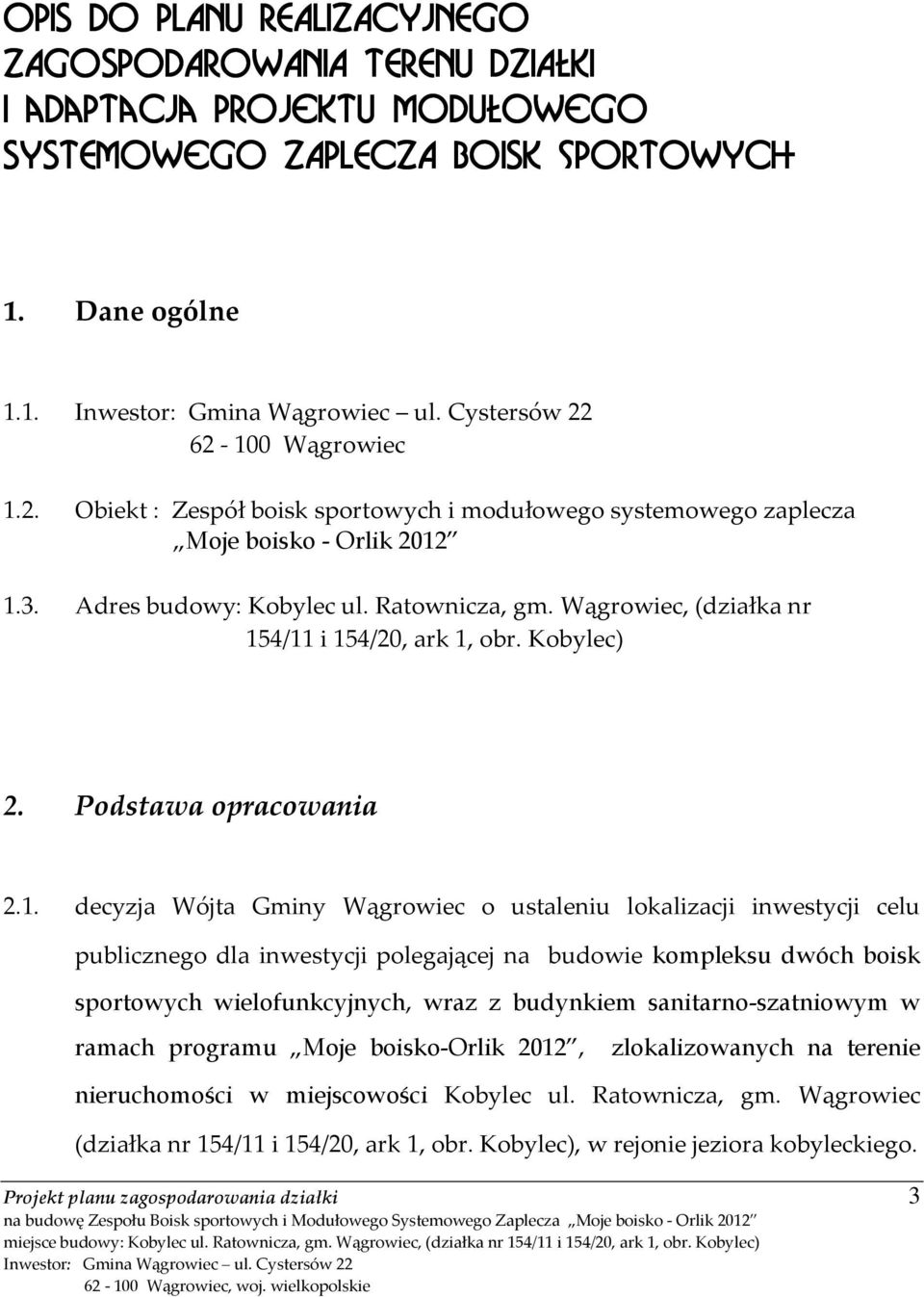 OPIS DO PLANU REALIZACYJNEGO ZAGOSPODAROWANIA TERENU DZIAŁKI I ADAPTACJA PROJEKTU MODUŁOWEGO SYSTEMOWEGO ZAPLECZA BOISK SPORTOWYCH

1. Dane ogólne

1.1. Inwestor: Gmina Wągrowiec – ul. Cystersów 22
62 - 100 Wągrowiec

1.2. Obiekt : Zespół boisk sportowych i modułowego systemowego zaplecza „Moje boisko - Orlik 2012”

1.3. Adres budowy: Kobylec ul. Ratownicza, gm. Wągrowiec, (działka nr 154/11 i 154/20, ark 1, obr. Kobylec)

2. Podstawa opracowania

2.1. decyzja Wójta Gminy Wągrowiec o ustaleniu lokalizacji inwestycji celu publicznego dla inwestycji polegającej na budowie kompleksu dwóch boisk sportowych wielofunkcyjnych, wraz z budynkiem sanitarno-szatniowym w ramach programu „Moje boisko-Orlik 2012”, zlokalizowanych na terenie nieruchomości w miejscowości Kobylec ul. Ratownicza, gm. Wągrowiec (działka nr 154/11 i 154/20, ark 1, obr. Kobylec), w rejonie jeziora kobyleckiego.

Projekt planu zagospodarowania działki 3
na budowę Zespołu Boisk sportowych i Modułowego Systemowego Zaplecza „Moje boisko - Orlik 2012”
miejsce budowy: Kobylec ul. Ratownicza, gm. Wągrowiec, (działka nr 154/11 i 154/20, ark 1, obr. Kobylec)
Inwestor: Gmina Wągrowiec – ul. Cystersów 22
62 - 100 Wągrowiec, woj. wielkopolskie